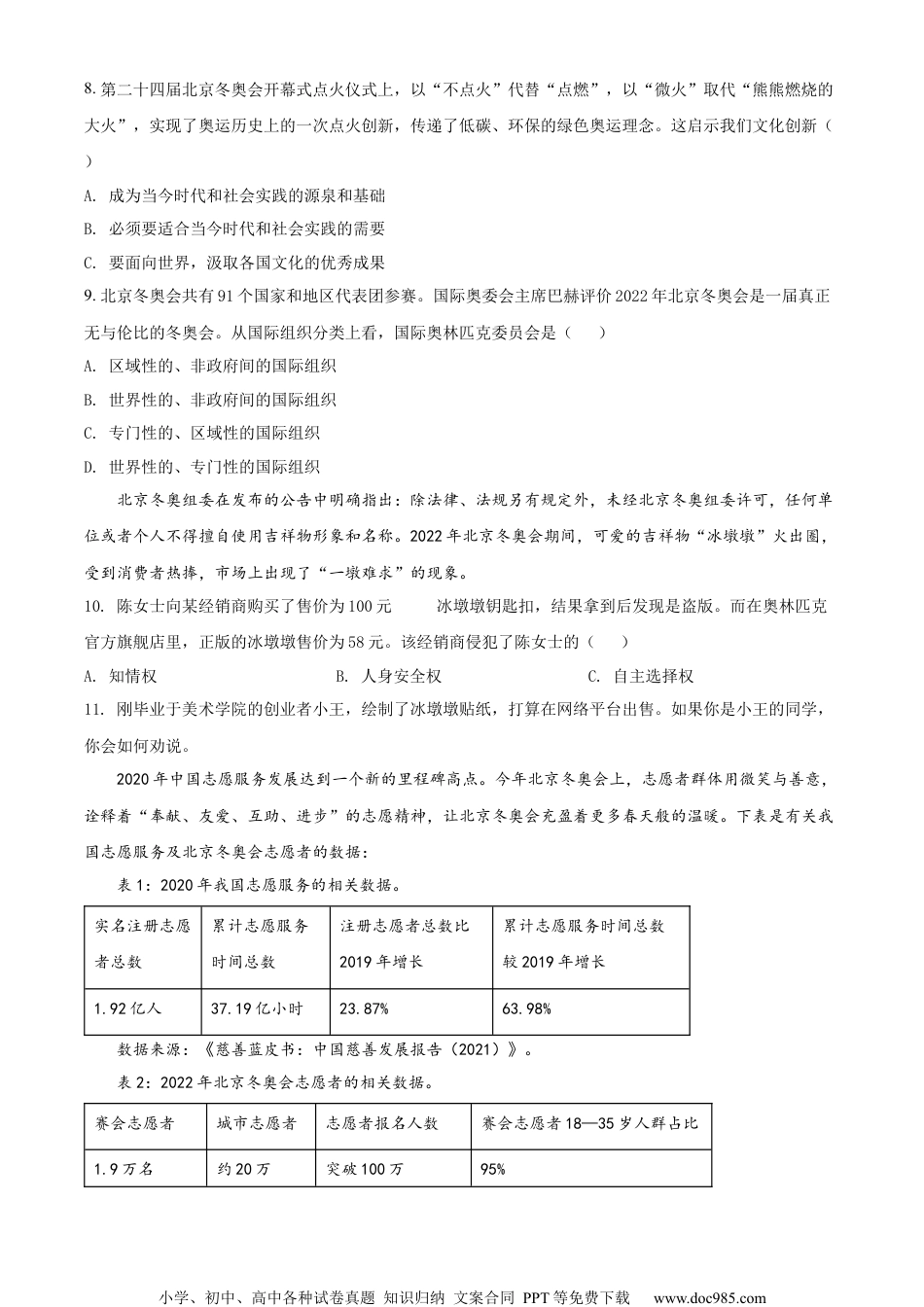 8. 第二十四届北京冬奥会开幕式点火仪式上，以“不点火”代替“点燃”，以“微火”取代“熊熊燃烧的大火”，实现了奥运历史上的一次点火创新，传递了低碳、环保的绿色奥运理念。这启示我们文化创新（ ）

A. 成为当今时代和社会实践的源泉和基础

B. 必须要适合当今时代和社会实践的需要

C. 要面向世界，汲取各国文化的优秀成果

9. 北京冬奥会共有91个国家和地区代表团参赛。国际奥委会主席巴赫评价2022年北京冬奥会是一届真正无与伦比的冬奥会。从国际组织分类上看，国际奥林匹克委员会是（ ）

A. 区域性的、非政府间的国际组织

B. 世界性的、非政府间的国际组织

C. 专门性的、区域性的国际组织

D. 世界性的、专门性的国际组织

北京冬奥组委在发布的公告中明确指出：除法律、法规另有规定外，未经北京冬奥组委许可，任何单位或者个人不得擅自使用吉祥物形象和名称。2022年北京冬奥会期间，可爱的吉祥物“冰墩墩”火出圈，受到消费者热捧，市场上出现了“一墩难求”的现象。

10. 陈女士向某经销商购买了售价为100元 冰墩墩钥匙扣，结果拿到后发现是盗版。而在奥林匹克官方旗舰店里，正版的冰墩墩售价为58元。该经销商侵犯了陈女士的（ ）

A. 知情权 B. 人身安全权 C. 自主选择权

11. 刚毕业于美术学院的创业者小王，绘制了冰墩墩贴纸，打算在网络平台出售。如果你是小王的同学，你会如何劝说。

2020年中国志愿服务发展达到一个新的里程碑高点。今年北京冬奥会上，志愿者群体用微笑与善意，诠释着“奉献、友爱、互助、进步”的志愿精神，让北京冬奥会充盈着更多春天般的温暖。下表是有关我国志愿服务及北京冬奥会志愿者的数据：

表1：2020年我国志愿服务的相关数据。

| 实名注册志愿者总数 | 累计志愿服务时间总数 | 注册志愿者总数比2019年增长 | 累计志愿服务时间总数较2019年增长 |
|---|---|---|---|
| 1.92亿人 | 37.19亿小时 | 23.87% | 63.98% |

数据来源：《慈善蓝皮书：中国慈善发展报告（2021）》。

表2：2022年北京冬奥会志愿者的相关数据。

| 赛会志愿者 | 城市志愿者 | 志愿者报名人数 | 赛会志愿者18—35岁人群占比 |
|---|---|---|---|
| 1.9万名 | 约20万 | 突破100万 | 95% |

小学、初中、高中各种试卷真题 知识归纳 文案合同 PPT等免费下载 www.doc985.com